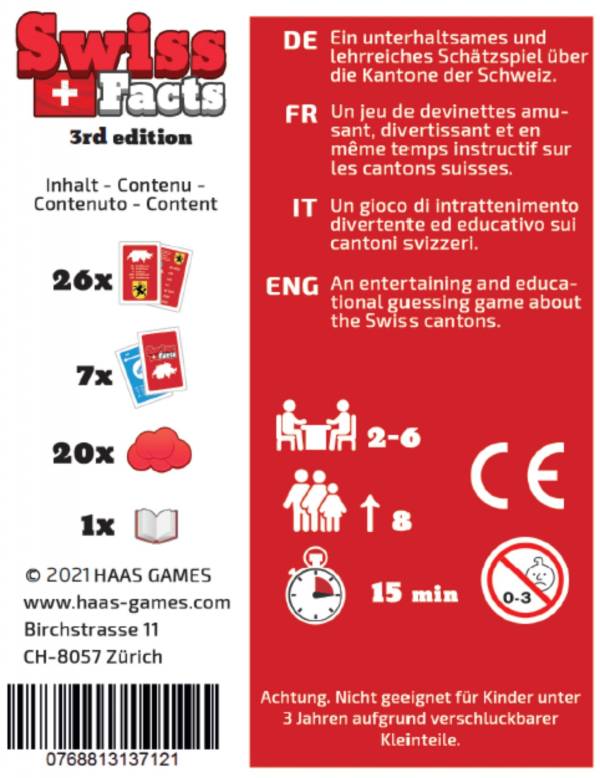 Swiss Facts
3rd edition

Inhalt - Contenu - Contenuto - Content

26x

7x

20x

1x

© 2021 HAAS GAMES
www.haas-games.com
Birchstrasse 11
CH-8057 Zürich

0768813137121

DE Ein unterhaltsames und lehrreiches Schätzspiel über die Kantone der Schweiz.

FR Un jeu de devinettes amusant, divertissant et en même temps instructif sur les cantons suisses.

IT Un gioco di intrattenimento divertente ed educativo sui cantoni svizzeri.

ENG An entertaining and educational guessing game about the Swiss cantons.

2-6

↑ 8

15 min

CE

0-3

Achtung. Nicht geeignet für Kinder unter 3 Jahren aufgrund verschluckbarer Kleinteile.